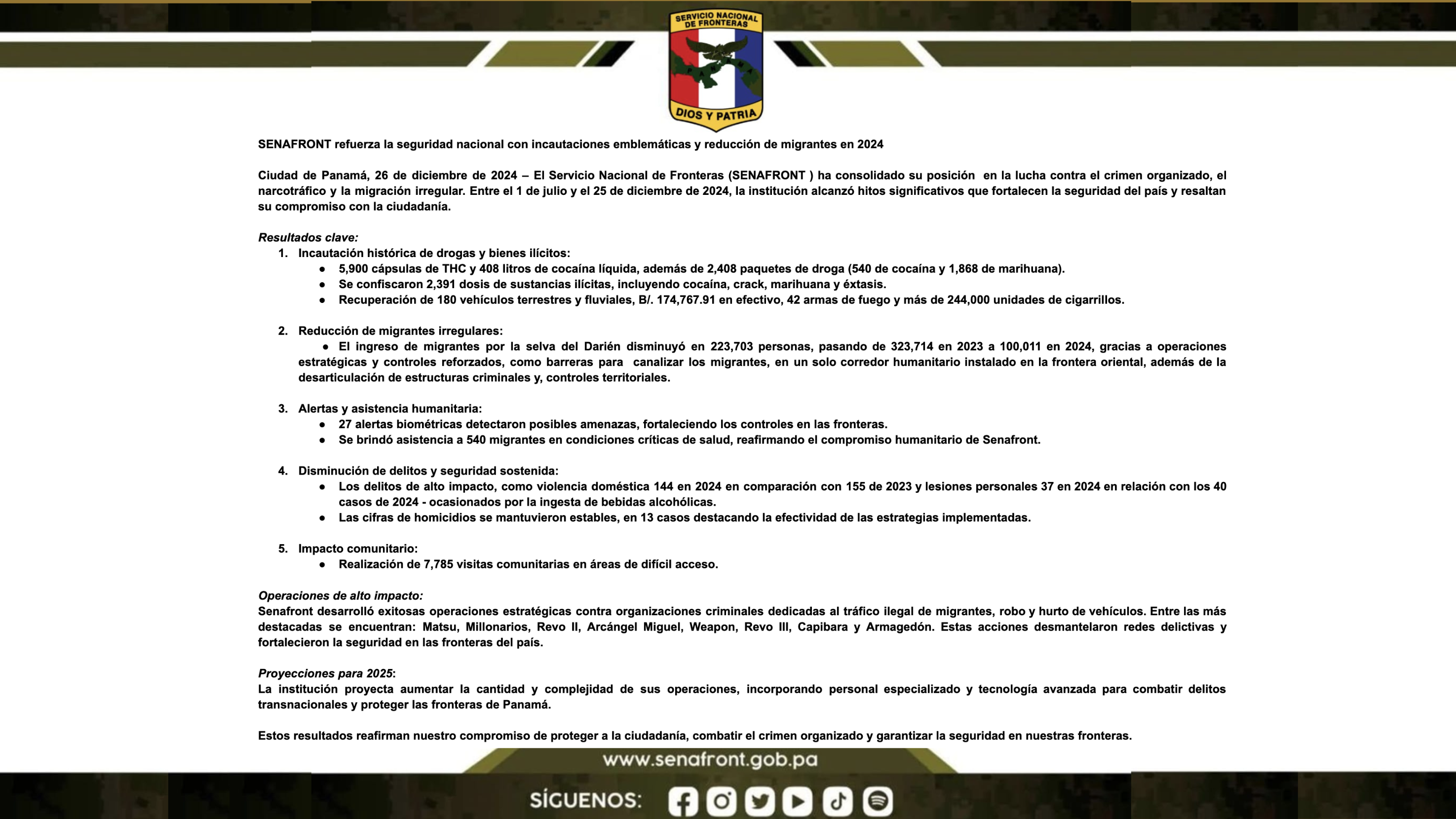 SERVICIO NACIONAL DE FRONTERAS
DIOS Y PATRIA

SENAFRONT refuerza la seguridad nacional con incautaciones emblemáticas y reducción de migrantes en 2024

Ciudad de Panamá, 26 de diciembre de 2024 – El Servicio Nacional de Fronteras (SENAFRONT ) ha consolidado su posición en la lucha contra el crimen organizado, el narcotráfico y la migración irregular. Entre el 1 de julio y el 25 de diciembre de 2024, la institución alcanzó hitos significativos que fortalecen la seguridad del país y resaltan su compromiso con la ciudadanía.

Resultados clave:
1. Incautación histórica de drogas y bienes ilícitos:
● 5,900 cápsulas de THC y 408 litros de cocaína líquida, además de 2,408 paquetes de droga (540 de cocaína y 1,868 de marihuana).
● Se confiscaron 2,391 dosis de sustancias ilícitas, incluyendo cocaína, crack, marihuana y éxtasis.
● Recuperación de 180 vehículos terrestres y fluviales, B/. 174,767.91 en efectivo, 42 armas de fuego y más de 244,000 unidades de cigarrillos.

2. Reducción de migrantes irregulares:
● El ingreso de migrantes por la selva del Darién disminuyó en 223,703 personas, pasando de 323,714 en 2023 a 100,011 en 2024, gracias a operaciones estratégicas y controles reforzados, como barreras para canalizar los migrantes, en un solo corredor humanitario instalado en la frontera oriental, además de la desarticulación de estructuras criminales y, controles territoriales.

3. Alertas y asistencia humanitaria:
● 27 alertas biométricas detectaron posibles amenazas, fortaleciendo los controles en las fronteras.
● Se brindó asistencia a 540 migrantes en condiciones críticas de salud, reafirmando el compromiso humanitario de Senafront.

4. Disminución de delitos y seguridad sostenida:
● Los delitos de alto impacto, como violencia doméstica 144 en 2024 en comparación con 155 de 2023 y lesiones personales 37 en 2024 en relación con los 40 casos de 2024 - ocasionados por la ingesta de bebidas alcohólicas.
● Las cifras de homicidios se mantuvieron estables, en 13 casos destacando la efectividad de las estrategias implementadas.

5. Impacto comunitario:
● Realización de 7,785 visitas comunitarias en áreas de difícil acceso.

Operaciones de alto impacto:
Senafront desarrolló exitosas operaciones estratégicas contra organizaciones criminales dedicadas al tráfico ilegal de migrantes, robo y hurto de vehículos. Entre las más destacadas se encuentran: Matsu, Millonarios, Revo II, Arcángel Miguel, Weapon, Revo III, Capibara y Armagedón. Estas acciones desmantelaron redes delictivas y fortalecieron la seguridad en las fronteras del país.

Proyecciones para 2025:
La institución proyecta aumentar la cantidad y complejidad de sus operaciones, incorporando personal especializado y tecnología avanzada para combatir delitos transnacionales y proteger las fronteras de Panamá.

Estos resultados reafirman nuestro compromiso de proteger a la ciudadanía, combatir el crimen organizado y garantizar la seguridad en nuestras fronteras.

www.senafront.gob.pa

SÍGUENOS: